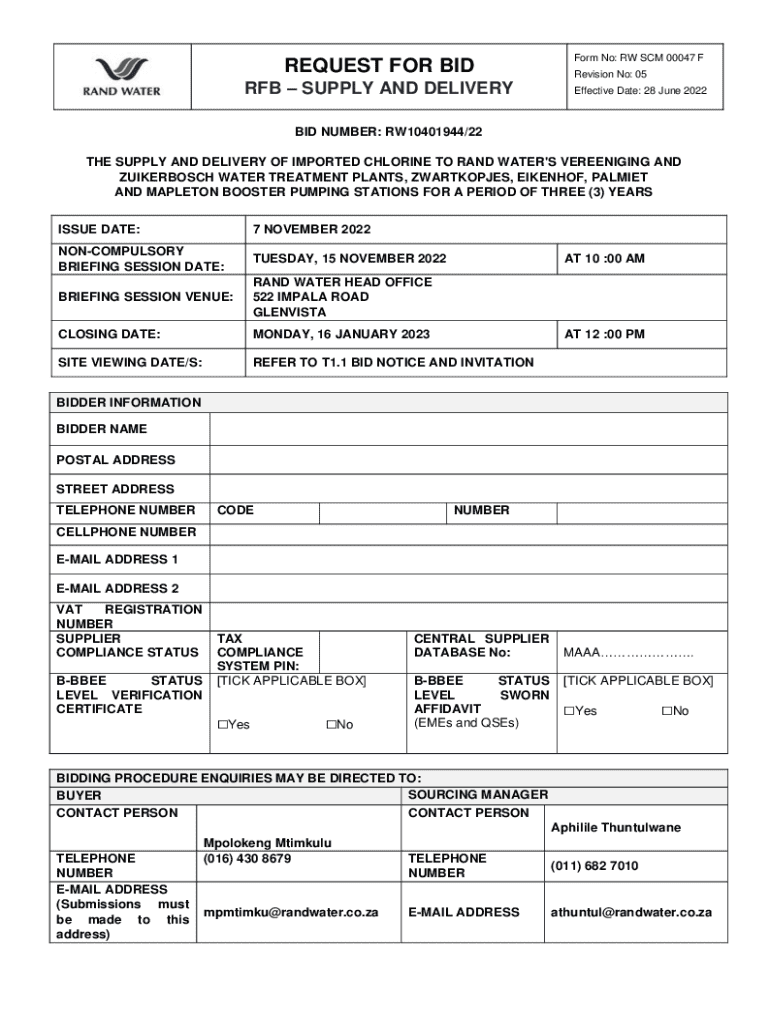 RAND WATER

REQUEST FOR BID
RFB – SUPPLY AND DELIVERY

Form No: RW SCM 00047 F
Revision No: 05
Effective Date: 28 June 2022

BID NUMBER: RW10401944/22

THE SUPPLY AND DELIVERY OF IMPORTED CHLORINE TO RAND WATER'S VEREENIGING AND ZUIKERBOSCH WATER TREATMENT PLANTS, ZWARTKOPJES, EIKENHOF, PALMIET AND MAPLETON BOOSTER PUMPING STATIONS FOR A PERIOD OF THREE (3) YEARS

| ISSUE DATE: | 7 NOVEMBER 2022 | |
|---|---|---|
| NON-COMPULSORY BRIEFING SESSION DATE: | TUESDAY, 15 NOVEMBER 2022 | AT 10 :00 AM |
| BRIEFING SESSION VENUE: | RAND WATER HEAD OFFICE 522 IMPALA ROAD GLENVISTA | |
| CLOSING DATE: | MONDAY, 16 JANUARY 2023 | AT 12 :00 PM |
| SITE VIEWING DATE/S: | REFER TO T1.1 BID NOTICE AND INVITATION | |

| BIDDER INFORMATION | | | | |
|---|---|---|---|---|
| BIDDER NAME | | | | |
| POSTAL ADDRESS | | | | |
| STREET ADDRESS | | | | |
| TELEPHONE NUMBER | CODE | | NUMBER | |
| CELLPHONE NUMBER | | | | |
| E-MAIL ADDRESS 1 | | | | |
| E-MAIL ADDRESS 2 | | | | |
| VAT REGISTRATION NUMBER | | | | |
| SUPPLIER COMPLIANCE STATUS | TAX COMPLIANCE SYSTEM PIN: | | CENTRAL SUPPLIER DATABASE No: | MAAA………………….. |
| B-BBEE STATUS LEVEL VERIFICATION CERTIFICATE | [TICK APPLICABLE BOX] ☐Yes ☐No | | B-BBEE STATUS LEVEL SWORN AFFIDAVIT (EMEs and QSEs) | [TICK APPLICABLE BOX] ☐Yes ☐No |

| BIDDING PROCEDURE ENQUIRIES MAY BE DIRECTED TO: | | | |
|---|---|---|---|
| BUYER | | SOURCING MANAGER | |
| CONTACT PERSON | Mpolokeng Mtimkulu | CONTACT PERSON | Aphilile Thuntulwane |
| TELEPHONE NUMBER | (016) 430 8679 | TELEPHONE NUMBER | (011) 682 7010 |
| E-MAIL ADDRESS (Submissions must be made to this address) | mpmtimku@randwater.co.za | E-MAIL ADDRESS | athuntul@randwater.co.za |